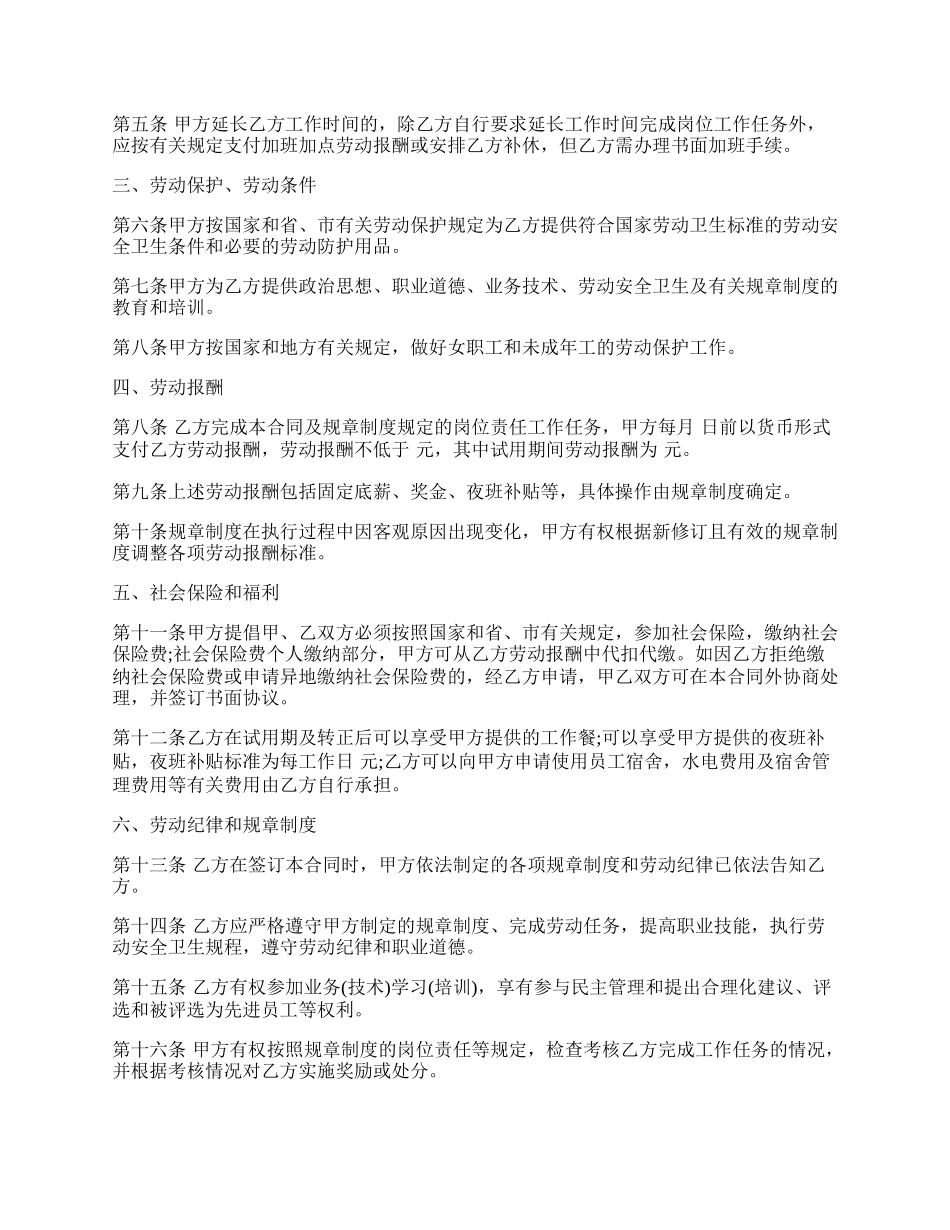 第五条 甲方延长乙方工作时间的，除乙方自行要求延长工作时间完成岗位工作任务外，应按有关规定支付加班加点劳动报酬或安排乙方补休，但乙方需办理书面加班手续。

三、劳动保护、劳动条件

第六条甲方按国家和省、市有关劳动保护规定为乙方提供符合国家劳动卫生标准的劳动安全卫生条件和必要的劳动防护用品。

第七条甲方为乙方提供政治思想、职业道德、业务技术、劳动安全卫生及有关规章制度的教育和培训。

第八条甲方按国家和地方有关规定，做好女职工和未成年工的劳动保护工作。

四、劳动报酬

第八条 乙方完成本合同及规章制度规定的岗位责任工作任务，甲方每月 日前以货币形式支付乙方劳动报酬，劳动报酬不低于 元，其中试用期间劳动报酬为 元。

第九条上述劳动报酬包括固定底薪、奖金、夜班补贴等，具体操作由规章制度确定。

第十条规章制度在执行过程中因客观原因出现变化，甲方有权根据新修订且有效的规章制度调整各项劳动报酬标准。

五、社会保险和福利

第十一条甲方提倡甲、乙双方必须按照国家和省、市有关规定，参加社会保险，缴纳社会保险费;社会保险费个人缴纳部分，甲方可从乙方劳动报酬中代扣代缴。如因乙方拒绝缴纳社会保险费或申请异地缴纳社会保险费的，经乙方申请，甲乙双方可在本合同外协商处理，并签订书面协议。

第十二条乙方在试用期及转正后可以享受甲方提供的工作餐;可以享受甲方提供的夜班补贴，夜班补贴标准为每工作日 元;乙方可以向甲方申请使用员工宿舍，水电费用及宿舍管理费用等有关费用由乙方自行承担。

六、劳动纪律和规章制度

第十三条 乙方在签订本合同时，甲方依法制定的各项规章制度和劳动纪律已依法告知乙方。

第十四条 乙方应严格遵守甲方制定的规章制度、完成劳动任务，提高职业技能，执行劳动安全卫生规程，遵守劳动纪律和职业道德。

第十五条 乙方有权参加业务(技术)学习(培训)，享有参与民主管理和提出合理化建议、评选和被评选为先进员工等权利。

第十六条 甲方有权按照规章制度的岗位责任等规定，检查考核乙方完成工作任务的情况，并根据考核情况对乙方实施奖励或处分。